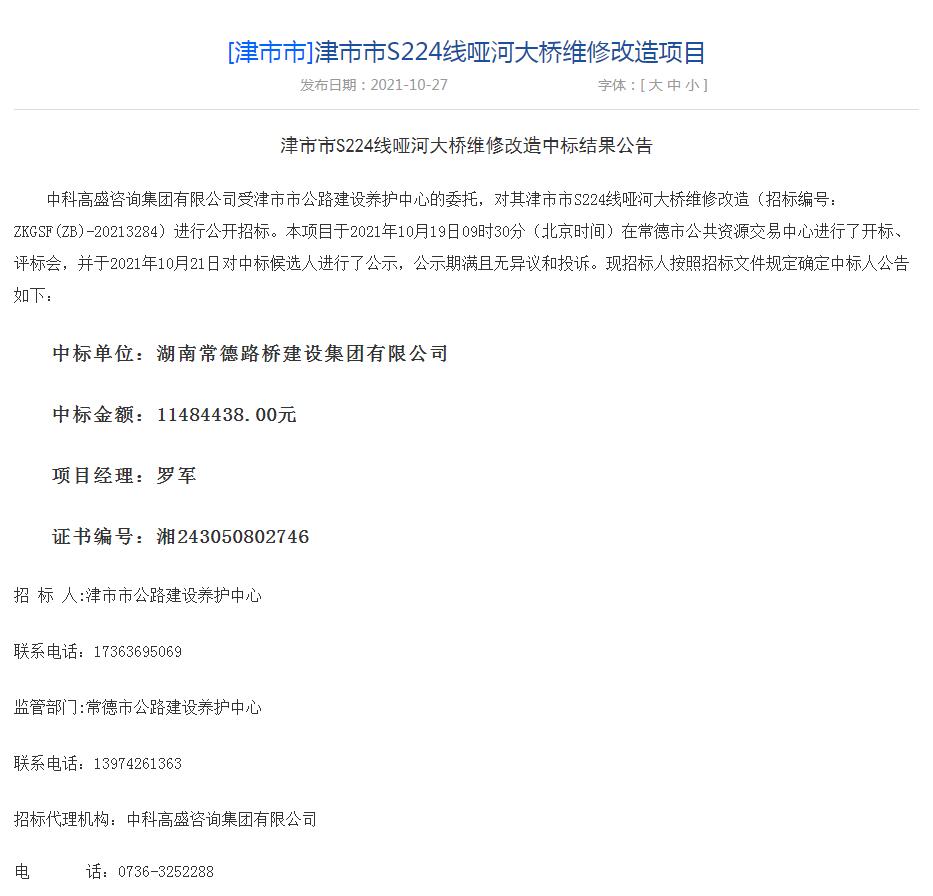 [津市市]津市市S224线哑河大桥维修改造项目

发布日期：2021-10-27 字体：[ 大 中 小 ]

津市市S224线哑河大桥维修改造中标结果公告

中科高盛咨询集团有限公司受津市市公路建设养护中心的委托，对其津市市S224线哑河大桥维修改造（招标编号：ZKGSF(ZB)-20213284）进行公开招标。本项目于2021年10月19日09时30分（北京时间）在常德市公共资源交易中心进行了开标、评标会，并于2021年10月21日对中标候选人进行了公示，公示期满且无异议和投诉。现招标人按照招标文件规定确定中标人公告如下：

中标单位：湖南常德路桥建设集团有限公司

中标金额：11484438.00元

项目经理：罗军

证书编号：湘243050802746

招 标 人:津市市公路建设养护中心

联系电话：17363695069

监管部门:常德市公路建设养护中心

联系电话：13974261363

招标代理机构：中科高盛咨询集团有限公司

电 话：0736-3252288